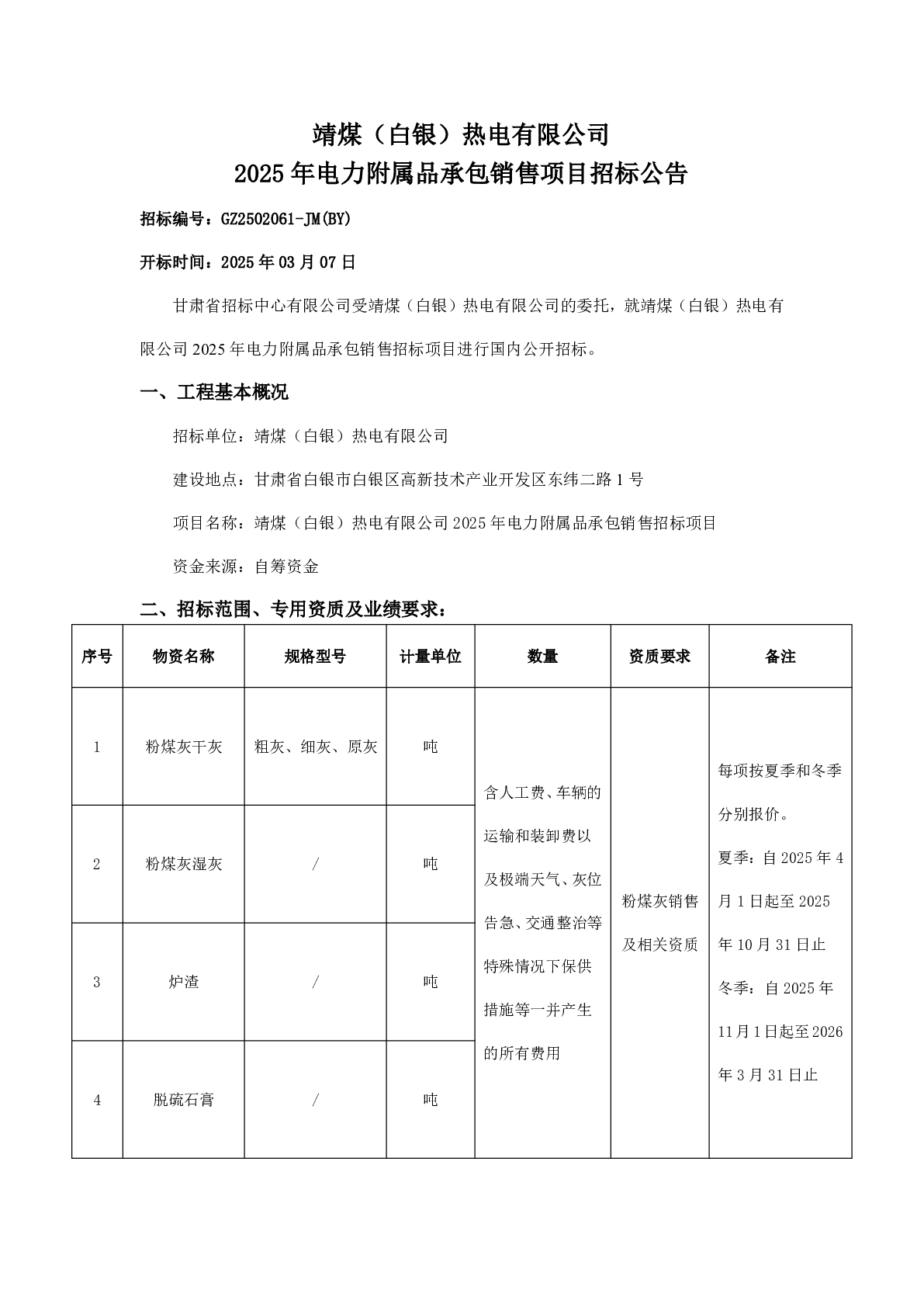 靖煤（白银）热电有限公司
2025 年电力附属品承包销售项目招标公告

招标编号：GZ2502061-JM(BY)

开标时间：2025 年 03 月 07 日

甘肃省招标中心有限公司受靖煤（白银）热电有限公司的委托，就靖煤（白银）热电有限公司 2025 年电力附属品承包销售招标项目进行国内公开招标。

一、工程基本概况

招标单位：靖煤（白银）热电有限公司

建设地点：甘肃省白银市白银区高新技术产业开发区东纬二路 1 号

项目名称：靖煤（白银）热电有限公司 2025 年电力附属品承包销售招标项目

资金来源：自筹资金

二、招标范围、专用资质及业绩要求：

| 序号 | 物资名称 | 规格型号 | 计量单位 | 数量 | 资质要求 | 备注 |
|---|---|---|---|---|---|---|
| 1 | 粉煤灰干灰 | 粗灰、细灰、原灰 | 吨 | 含人工费、车辆的运输和装卸费以及极端天气、灰位告急、交通整治等特殊情况下保供措施等一并产生的所有费用 | 粉煤灰销售及相关资质 | 每项按夏季和冬季分别报价。夏季：自 2025 年 4 月 1 日起至 2025 年 10 月 31 日止 冬季：自 2025 年 11 月 1 日起至 2026 年 3 月 31 日止 |
| 2 | 粉煤灰湿灰 | / | 吨 | | | |
| 3 | 炉渣 | / | 吨 | | | |
| 4 | 脱硫石膏 | / | 吨 | | | |